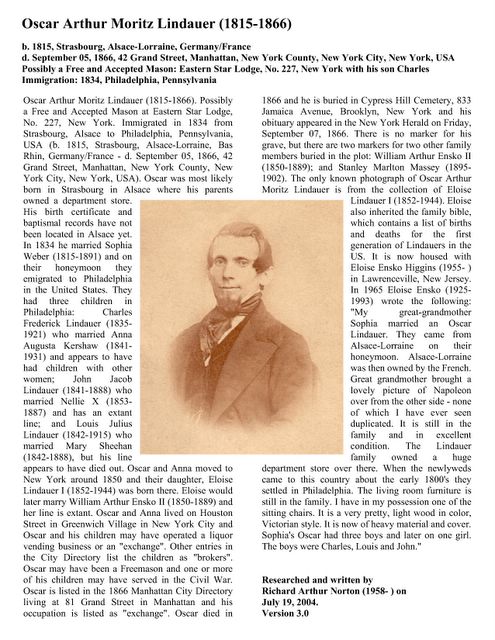 Oscar Arthur Moritz Lindauer (1815-1866)

b. 1815, Strasbourg, Alsace-Lorraine, Germany/France
d. September 05, 1866, 42 Grand Street, Manhattan, New York County, New York City, New York, USA
Possibly a Free and Accepted Mason: Eastern Star Lodge, No. 227, New York with his son Charles
Immigration: 1834, Philadelphia, Pennsylvania

Oscar Arthur Moritz Lindauer (1815-1866). Possibly a Free and Accepted Mason at Eastern Star Lodge, No. 227, New York. Immigrated in 1834 from Strasbourg, Alsace to Philadelphia, Pennsylvania, USA (b. 1815, Strasbourg, Alsace-Lorraine, Bas Rhin, Germany/France - d. September 05, 1866, 42 Grand Street, Manhattan, New York County, New York City, New York, USA). Oscar was most likely born in Strasbourg in Alsace where his parents owned a department store. His birth certificate and baptismal records have not been located in Alsace yet. In 1834 he married Sophia Weber (1815-1891) and on their honeymoon they emigrated to Philadelphia in the United States. They had three children in Philadelphia: Charles Frederick Lindauer (1835-1921) who married Anna Augusta Kershaw (1841-1931) and appears to have had children with other women; John Jacob Lindauer (1841-1888) who married Nellie X (1853-1887) and has an extant line; and Louis Julius Lindauer (1842-1915) who married Mary Sheehan (1842-1888), but his line appears to have died out. Oscar and Anna moved to New York around 1850 and their daughter, Eloise Lindauer I (1852-1944) was born there. Eloise would later marry William Arthur Ensko II (1850-1889) and her line is extant. Oscar and Anna lived on Houston Street in Greenwich Village in New York City and Oscar and his children may have operated a liquor vending business or an "exchange". Other entries in the City Directory list the children as "brokers". Oscar may have been a Freemason and one or more of his children may have served in the Civil War. Oscar is listed in the 1866 Manhattan City Directory living at 81 Grand Street in Manhattan and his occupation is listed as "exchange". Oscar died in 1866 and he is buried in Cypress Hill Cemetery, 833 Jamaica Avenue, Brooklyn, New York and his obituary appeared in the New York Herald on Friday, September 07, 1866. There is no marker for his grave, but there are two markers for two other family members buried in the plot: William Arthur Ensko II (1850-1889); and Stanley Marlton Massey (1895-1902). The only known photograph of Oscar Arthur Moritz Lindauer is from the collection of Eloise Lindauer I (1852-1944). Eloise also inherited the family bible, which contains a list of births and deaths for the first generation of Lindauers in the US. It is now housed with Eloise Ensko Higgins (1955- ) in Lawrenceville, New Jersey. In 1965 Eloise Ensko (1925-1993) wrote the following: "My great-grandmother Sophia married an Oscar Lindauer. They came from Alsace-Lorraine on their honeymoon. Alsace-Lorraine was then owned by the French. Great grandmother brought a lovely picture of Napoleon over from the other side - none of which I have ever seen duplicated. It is still in the family and in excellent condition. The Lindauer family owned a huge department store over there. When the newlyweds came to this country about the early 1800's they settled in Philadelphia. The living room furniture is still in the family. I have in my possession one of the sitting chairs. It is a very pretty, light wood in color, Victorian style. It is now of heavy material and cover. Sophia's Oscar had three boys and later on one girl. The boys were Charles, Louis and John."

Researched and written by
Richard Arthur Norton (1958- ) on
July 19, 2004.
Version 3.0